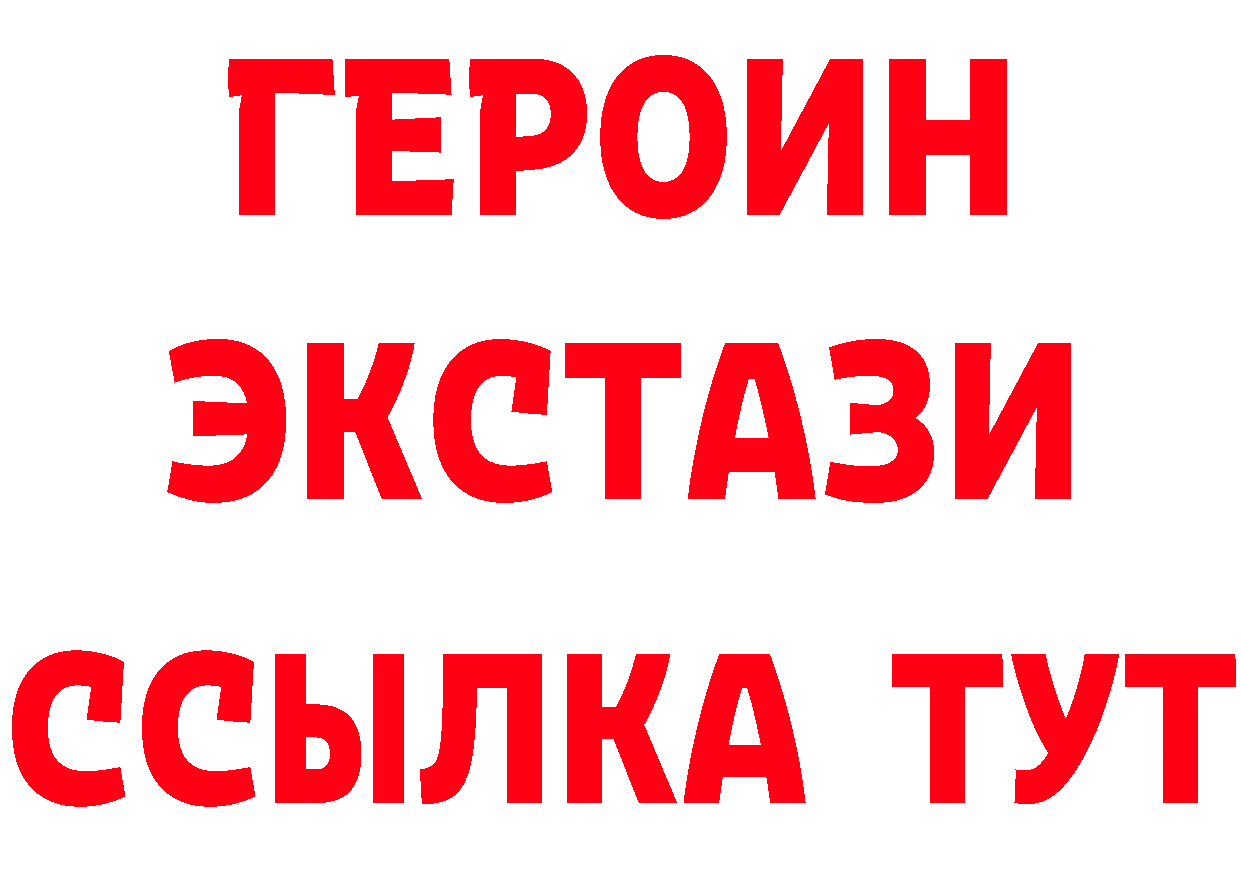 ГЕРОИН ЭКСТАЗИ ССЫЛКА ТУТ